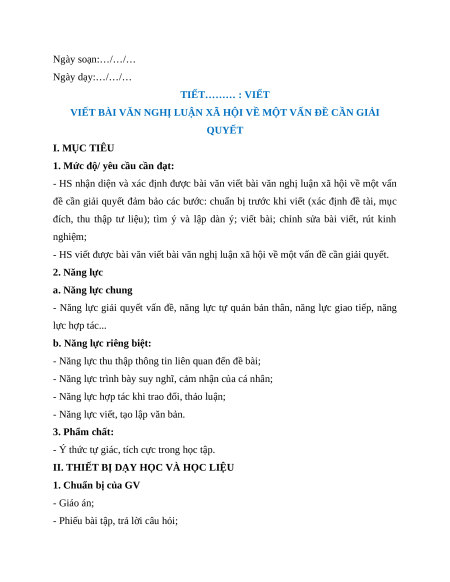 Ngày soạn:…/…/…

Ngày dạy:…/…/…

TIẾT……… : VIẾT

VIẾT BÀI VĂN NGHỊ LUẬN XÃ HỘI VỀ MỘT VẤN ĐỀ CẦN GIẢI QUYẾT

I. MỤC TIÊU

1. Mức độ/ yêu cầu cần đạt:

- HS nhận diện và xác định được bài văn viết bài văn nghị luận xã hội về một vấn đề cần giải quyết đảm bảo các bước: chuẩn bị trước khi viết (xác định đề tài, mục đích, thu thập tư liệu); tìm ý và lập dàn ý; viết bài; chỉnh sửa bài viết, rút kinh nghiệm;

- HS viết được bài văn viết bài văn nghị luận xã hội về một vấn đề cần giải quyết.

2. Năng lực

a. Năng lực chung

- Năng lực giải quyết vấn đề, năng lực tự quản bản thân, năng lực giao tiếp, năng lực hợp tác...

b. Năng lực riêng biệt:

- Năng lực thu thập thông tin liên quan đến đề bài;

- Năng lực trình bày suy nghĩ, cảm nhận của cá nhân;

- Năng lực hợp tác khi trao đổi, thảo luận;

- Năng lực viết, tạo lập văn bản.

3. Phẩm chất:

- Ý thức tự giác, tích cực trong học tập.

II. THIẾT BỊ DẠY HỌC VÀ HỌC LIỆU

1. Chuẩn bị của GV

- Giáo án;

- Phiếu bài tập, trả lời câu hỏi;